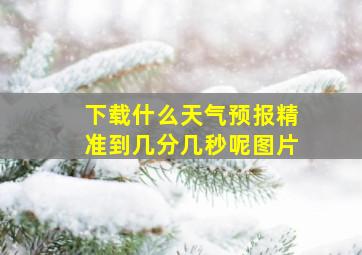 下载什么天气预报精准到几分几秒呢图片